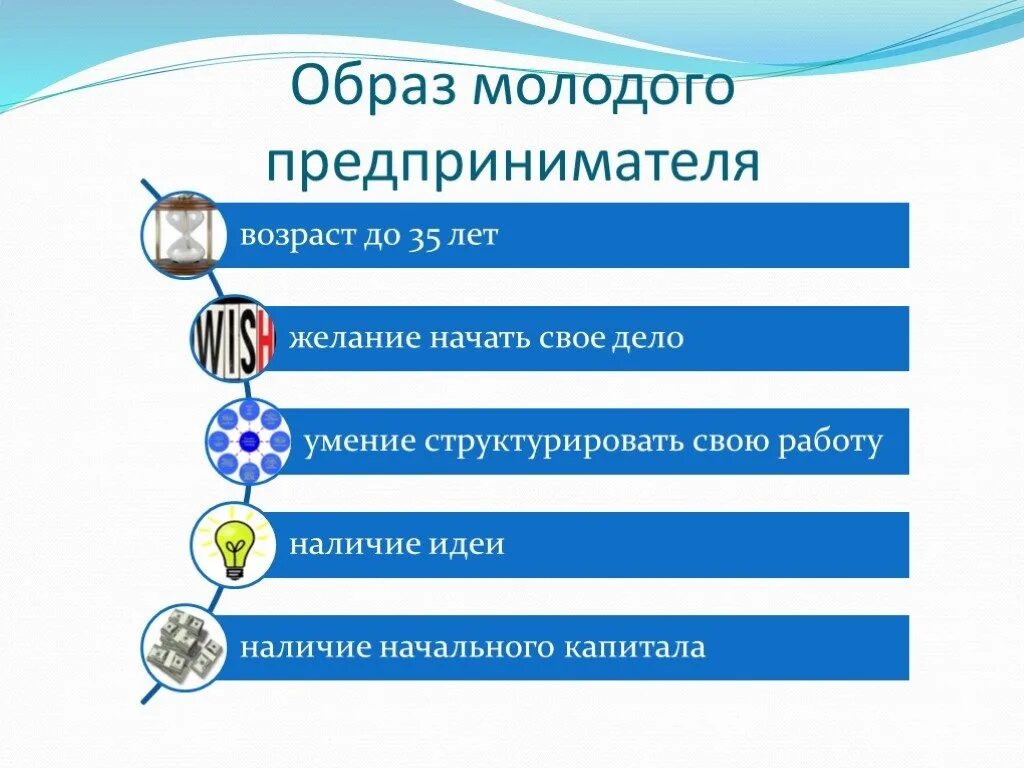 Образ молодого предпринимателя

возраст до 35 лет

WISH

желание начать свое дело

умение структурировать свою работу

наличие идеи

наличие начального капитала